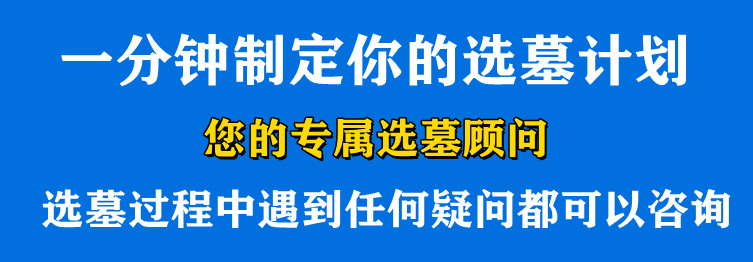 一分钟制定你的选墓计划

您的专属选墓顾问

选墓过程中遇到任何疑问都可以咨询